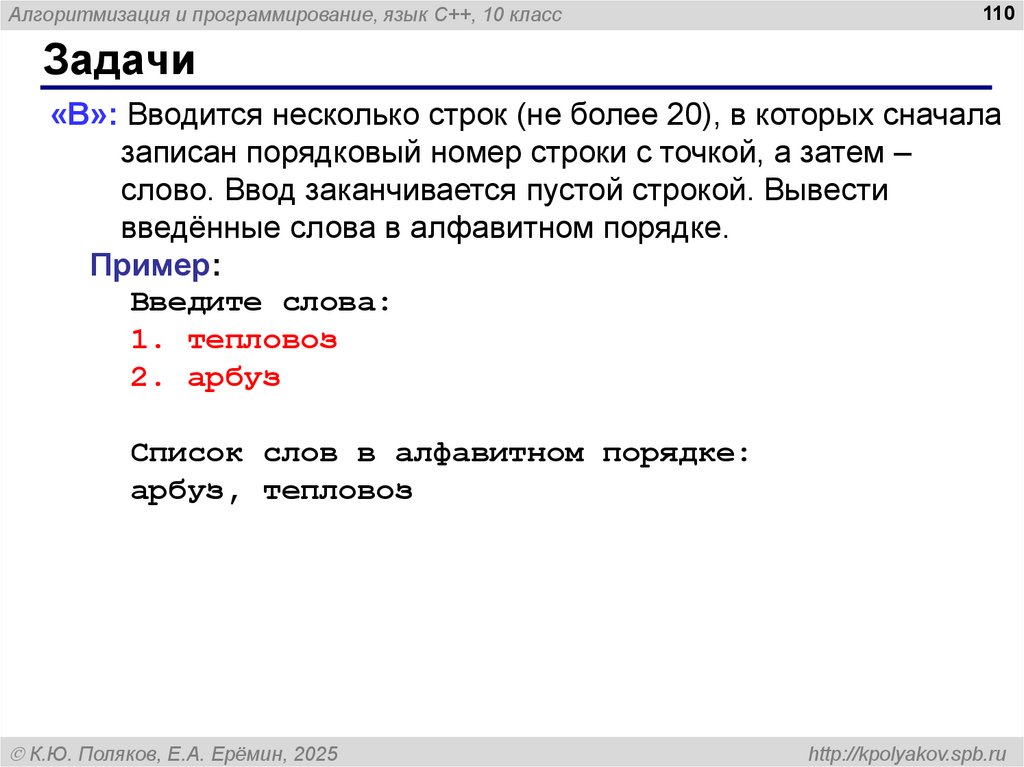 Алгоритмизация и программирование, язык C++, 10 класс

110

Задачи

«B»: Вводится несколько строк (не более 20), в которых сначала записан порядковый номер строки с точкой, а затем – слово. Ввод заканчивается пустой строкой. Вывести введённые слова в алфавитном порядке.

Пример:

Введите слова:
1. тепловоз
2. арбуз

Список слов в алфавитном порядке:
арбуз, тепловоз

© К.Ю. Поляков, Е.А. Ерёмин, 2025

http://kpolyakov.spb.ru